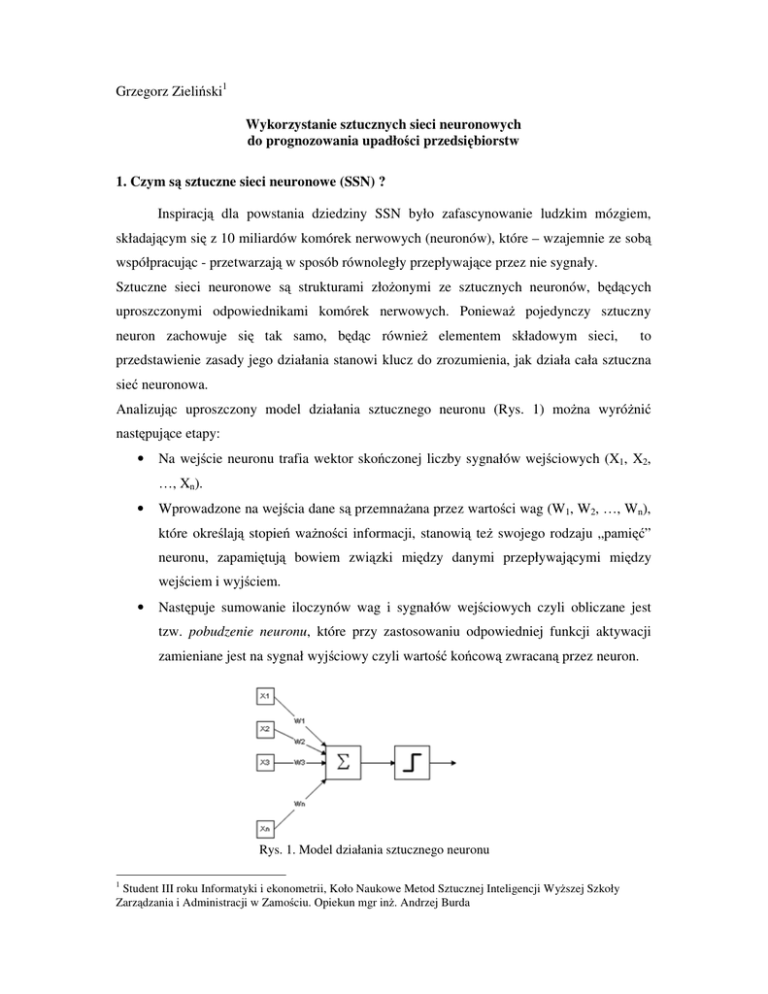 Grzegorz Zieliński$^1$

Wykorzystanie sztucznych sieci neuronowych do prognozowania upadłości przedsiębiorstw

1. Czym są sztuczne sieci neuronowe (SSN) ?

Inspiracją dla powstania dziedziny SSN było zafascynowanie ludzkim mózgiem, składającym się z 10 miliardów komórek nerwowych (neuronów), które – wzajemnie ze sobą współpracując - przetwarzają w sposób równoległy przepływające przez nie sygnały.
Sztuczne sieci neuronowe są strukturami złożonymi ze sztucznych neuronów, będących uproszczonymi odpowiednikami komórek nerwowych. Ponieważ pojedynczy sztuczny neuron zachowuje się tak samo, będąc również elementem składowym sieci, to przedstawienie zasady jego działania stanowi klucz do zrozumienia, jak działa cała sztuczna sieć neuronowa.
Analizując uproszczony model działania sztucznego neuronu (Rys. 1) można wyróżnić następujące etapy:

• Na wejście neuronu trafia wektor skończonej liczby sygnałów wejściowych ($X_1$, $X_2$, …, $X_n$).
• Wprowadzone na wejścia dane są przemnażana przez wartości wag ($W_1$, $W_2$, …, $W_n$), które określają stopień ważności informacji, stanowią też swojego rodzaju „pamięć” neuronu, zapamiętują bowiem związki między danymi przepływającymi między wejściem i wyjściem.
• Następuje sumowanie iloczynów wag i sygnałów wejściowych czyli obliczane jest tzw. pobudzenie neuronu, które przy zastosowaniu odpowiedniej funkcji aktywacji zamieniane jest na sygnał wyjściowy czyli wartość końcową zwracaną przez neuron.

X1
X2
X3
Xn
W1
W2
W3
Wn
$\Sigma$

Rys. 1. Model działania sztucznego neuronu

$^1$ Student III roku Informatyki i ekonometrii, Koło Naukowe Metod Sztucznej Inteligencji Wyższej Szkoły Zarządzania i Administracji w Zamościu. Opiekun mgr inż. Andrzej Burda